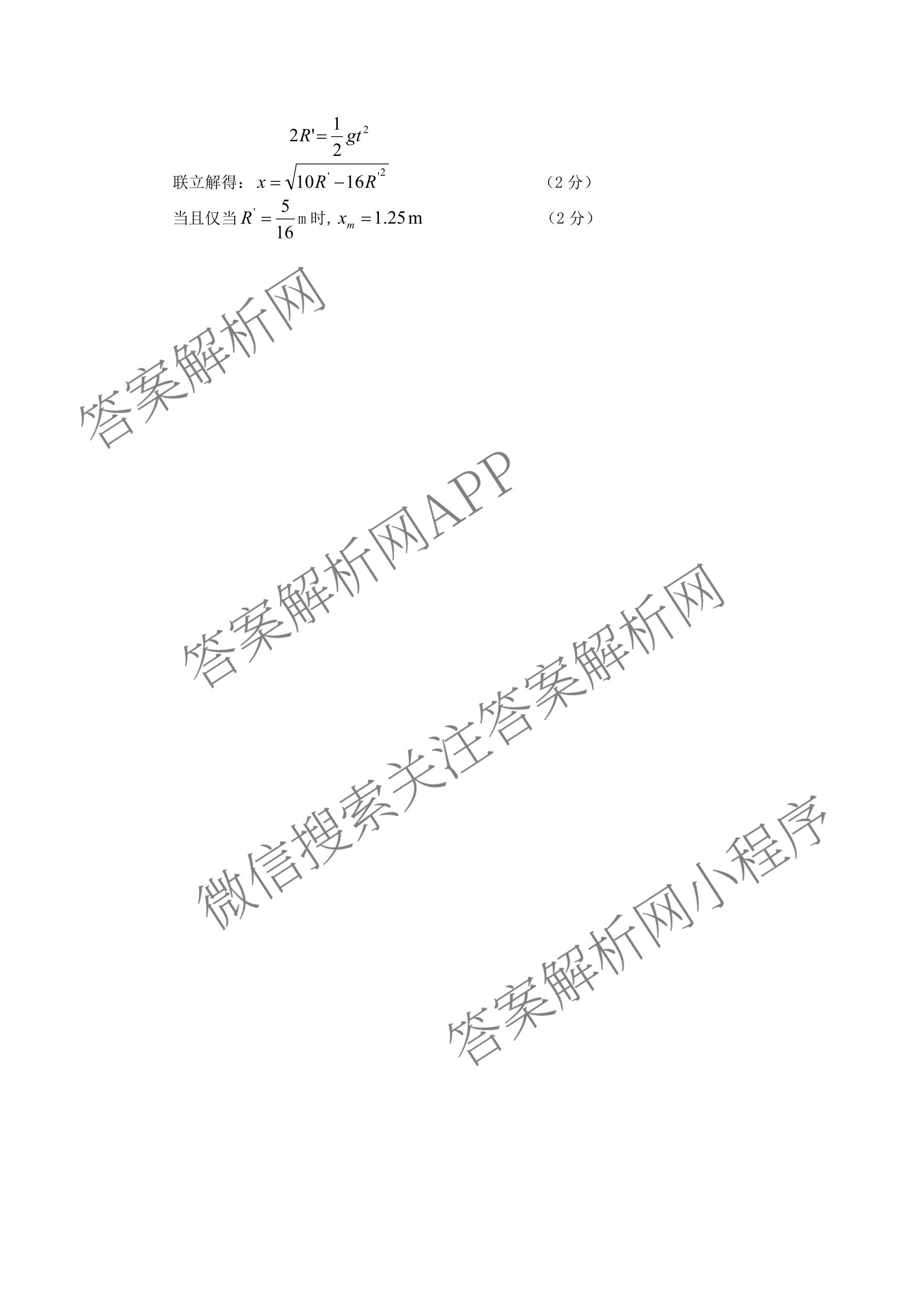 $2R'=\frac{1}{2}gt^2$

联立解得：$x=\sqrt{10R'-16R'^2}$ （2分）

当且仅当$R'=\frac{5}{16}$m时，$x_m=1.25$m （2分）

答案解析网

答案解析网APP

微信搜索关注答案解析网

答案解析网小程序